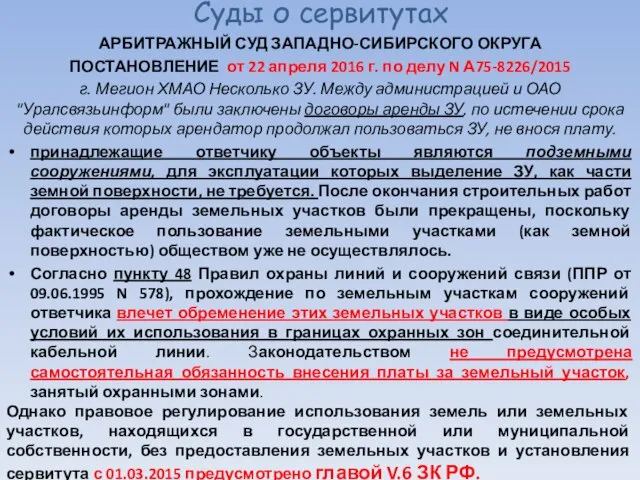 Суды о сервитутах

АРБИТРАЖНЫЙ СУД ЗАПАДНО-СИБИРСКОГО ОКРУГА

ПОСТАНОВЛЕНИЕ от 22 апреля 2016 г. по делу N А75-8226/2015

г. Мегион ХМАО Несколько ЗУ. Между администрацией и ОАО "Уралсвязьинформ" были заключены договоры аренды ЗУ, по истечении срока действия которых арендатор продолжал пользоваться ЗУ, не внося плату.

• принадлежащие ответчику объекты являются подземными сооружениями, для эксплуатации которых выделение ЗУ, как части земной поверхности, не требуется. После окончания строительных работ договоры аренды земельных участков были прекращены, поскольку фактическое пользование земельными участками (как земной поверхностью) обществом уже не осуществлялось.

• Согласно пункту 48 Правил охраны линий и сооружений связи (ППР от 09.06.1995 N 578), прохождение по земельным участкам сооружений ответчика влечет обременение этих земельных участков в виде особых условий их использования в границах охранных зон соединительной кабельной линии. Законодательством не предусмотрена самостоятельная обязанность внесения платы за земельный участок, занятый охранными зонами.

Однако правовое регулирование использования земель или земельных участков, находящихся в государственной или муниципальной собственности, без предоставления земельных участков и установления сервитута с 01.03.2015 предусмотрено главой V.6 ЗК РФ.